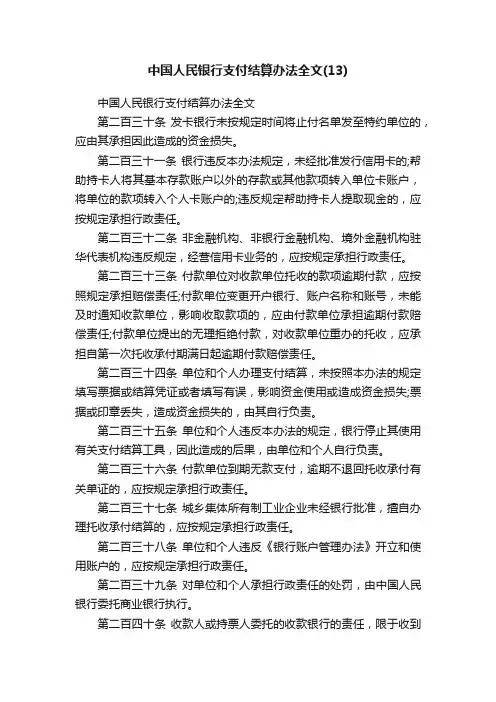 中国人民银行支付结算办法全文(13)

中国人民银行支付结算办法全文

第二百三十条 发卡银行未按规定时间将止付名单发至特约单位的，应由其承担因此造成的资金损失。

第二百三十一条 银行违反本办法规定，未经批准发行信用卡的;帮助持卡人将其基本存款账户以外的存款或其他款项转入单位卡账户，将单位的款项转入个人卡账户的;违反规定帮助持卡人提取现金的，应按规定承担行政责任。

第二百三十二条 非金融机构、非银行金融机构、境外金融机构驻华代表机构违反规定，经营信用卡业务的，应按规定承担行政责任。

第二百三十三条 付款单位对收款单位托收的款项逾期付款，应按照规定承担赔偿责任;付款单位变更开户银行、账户名称和账号，未能及时通知收款单位，影响收取款项的，应由付款单位承担逾期付款赔偿责任;付款单位提出的无理拒绝付款，对收款单位重办的托收，应承担自第一次托收承付期满日起逾期付款赔偿责任。

第二百三十四条 单位和个人办理支付结算，未按照本办法的规定填写票据或结算凭证或者填写有误，影响资金使用或造成资金损失;票据或印章丢失，造成资金损失的，由其自行负责。

第二百三十五条 单位和个人违反本办法的规定，银行停止其使用有关支付结算工具，因此造成的后果，由单位和个人自行负责。

第二百三十六条 付款单位到期无款支付，逾期不退回托收承付有关单证的，应按规定承担行政责任。

第二百三十七条 城乡集体所有制工业企业未经银行批准，擅自办理托收承付结算的，应按规定承担行政责任。

第二百三十八条 单位和个人违反《银行账户管理办法》开立和使用账户的，应按规定承担行政责任。

第二百三十九条 对单位和个人承担行政责任的处罚，由中国人民银行委托商业银行执行。

第二百四十条 收款人或持票人委托的收款银行的责任，限于收到